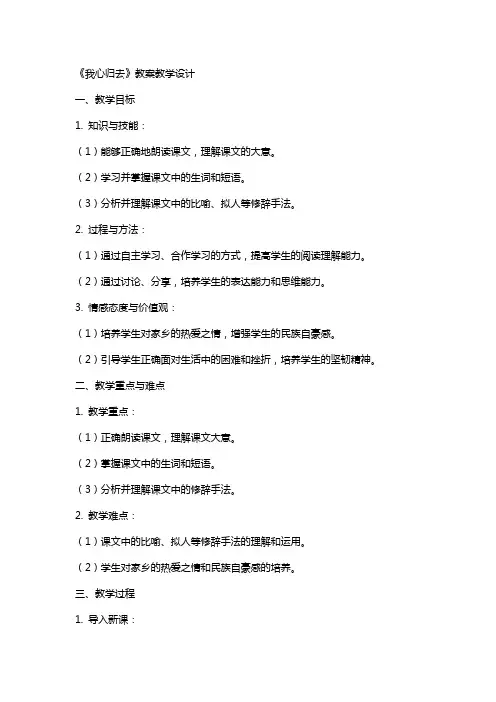 《我心归去》教案教学设计

一、教学目标

1. 知识与技能：

（1）能够正确地朗读课文，理解课文的大意。

（2）学习并掌握课文中的生词和短语。

（3）分析并理解课文中的比喻、拟人等修辞手法。

2. 过程与方法：

（1）通过自主学习、合作学习的方式，提高学生的阅读理解能力。

（2）通过讨论、分享，培养学生的表达能力和思维能力。

3. 情感态度与价值观：

（1）培养学生对家乡的热爱之情，增强学生的民族自豪感。

（2）引导学生正确面对生活中的困难和挫折，培养学生的坚韧精神。

二、教学重点与难点

1. 教学重点：

（1）正确朗读课文，理解课文大意。

（2）掌握课文中的生词和短语。

（3）分析并理解课文中的修辞手法。

2. 教学难点：

（1）课文中的比喻、拟人等修辞手法的理解和运用。

（2）学生对家乡的热爱之情和民族自豪感的培养。

三、教学过程

1. 导入新课：